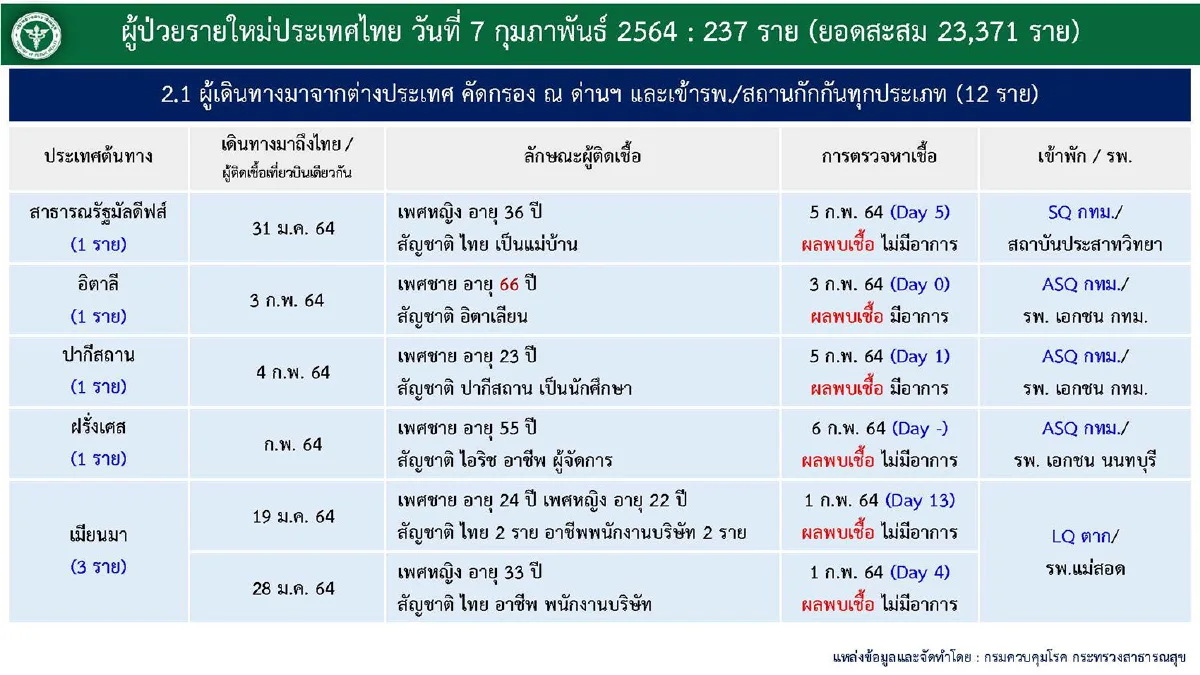 ผู้ป่วยรายใหม่ประเทศไทย วันที่ 7 กุมภาพันธ์ 2564 : 237 ราย (ยอดสะสม 23,371 ราย)

2.1 ผู้เดินทางมาจากต่างประเทศ คัดกรอง ณ ด่านฯ และเข้ารพ./สถานกักกันทุกประเภท (12 ราย)

| ประเทศต้นทาง | เดินทางมาถึงไทย / ผู้ติดเชื้อเที่ยวบินเดียวกัน | ลักษณะผู้ติดเชื้อ | การตรวจหาเชื้อ | เข้าพัก / รพ. |
|---|---|---|---|---|
| สาธารณรัฐมัลดีฟส์ (1 ราย) | 31 ม.ค. 64 | เพศหญิง อายุ 36 ปี สัญชาติ ไทย เป็นแม่บ้าน | 5 ก.พ. 64 (Day 5) ผลพบเชื้อ ไม่มีอาการ | SQ กทม./ สถาบันประสาทวิทยา |
| อิตาลี (1 ราย) | 3 ก.พ. 64 | เพศชาย อายุ 66 ปี สัญชาติ อิตาเลียน | 3 ก.พ. 64 (Day 0) ผลพบเชื้อ มีอาการ | ASQ กทม./ รพ. เอกชน กทม. |
| ปากีสถาน (1 ราย) | 4 ก.พ. 64 | เพศชาย อายุ 23 ปี สัญชาติ ปากีสถาน เป็นนักศึกษา | 5 ก.พ. 64 (Day 1) ผลพบเชื้อ มีอาการ | ASQ กทม./ รพ. เอกชน กทม. |
| ฝรั่งเศส (1 ราย) | ก.พ. 64 | เพศชาย อายุ 55 ปี สัญชาติ ไอริช อาชีพ ผู้จัดการ | 6 ก.พ. 64 (Day -) ผลพบเชื้อ ไม่มีอาการ | ASQ กทม./ รพ. เอกชน นนทบุรี |
| เมียนมา (3 ราย) | 19 ม.ค. 64 | เพศชาย อายุ 24 ปี เพศหญิง อายุ 22 ปี สัญชาติ ไทย 2 ราย อาชีพพนักงานบริษัท 2 ราย | 1 ก.พ. 64 (Day 13) ผลพบเชื้อ ไม่มีอาการ | LQ ตาก/ รพ.แม่สอด |
| | 28 ม.ค. 64 | เพศหญิง อายุ 33 ปี สัญชาติ ไทย อาชีพ พนักงานบริษัท | 1 ก.พ. 64 (Day 4) ผลพบเชื้อ ไม่มีอาการ | |

แหล่งข้อมูลและจัดทำโดย : กรมควบคุมโรค กระทรวงสาธารณสุข